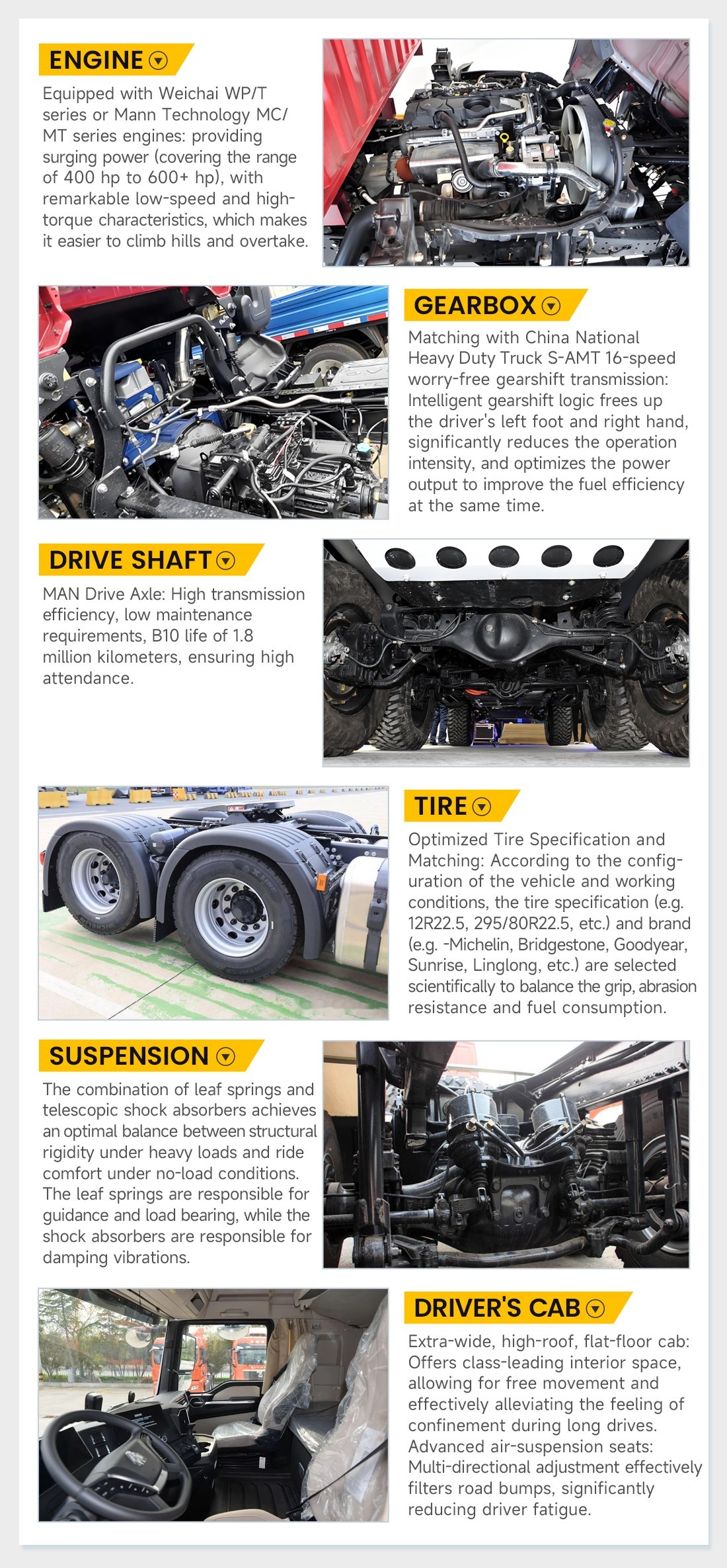 ENGINE

Equipped with Weichai WP/T series or Mann Technology MC/MT series engines: providing surging power (covering the range of 400 hp to 600+ hp), with remarkable low-speed and high-torque characteristics, which makes it easier to climb hills and overtake.

GEARBOX

Matching with China National Heavy Duty Truck S-AMT 16-speed worry-free gearshift transmission: Intelligent gearshift logic frees up the driver's left foot and right hand, significantly reduces the operation intensity, and optimizes the power output to improve the fuel efficiency at the same time.

DRIVE SHAFT

MAN Drive Axle: High transmission efficiency, low maintenance requirements, B10 life of 1.8 million kilometers, ensuring high attendance.

TIRE

Optimized Tire Specification and Matching: According to the configuration of the vehicle and working conditions, the tire specification (e.g. 12R22.5, 295/80R22.5, etc.) and brand (e.g. -Michelin, Bridgestone, Goodyear, Sunrise, Linglong, etc.) are selected scientifically to balance the grip, abrasion resistance and fuel consumption.

SUSPENSION

The combination of leaf springs and telescopic shock absorbers achieves an optimal balance between structural rigidity under heavy loads and ride comfort under no-load conditions. The leaf springs are responsible for guidance and load bearing, while the shock absorbers are responsible for damping vibrations.

DRIVER'S CAB

Extra-wide, high-roof, flat-floor cab: Offers class-leading interior space, allowing for free movement and effectively alleviating the feeling of confinement during long drives. Advanced air-suspension seats: Multi-directional adjustment effectively filters road bumps, significantly reducing driver fatigue.